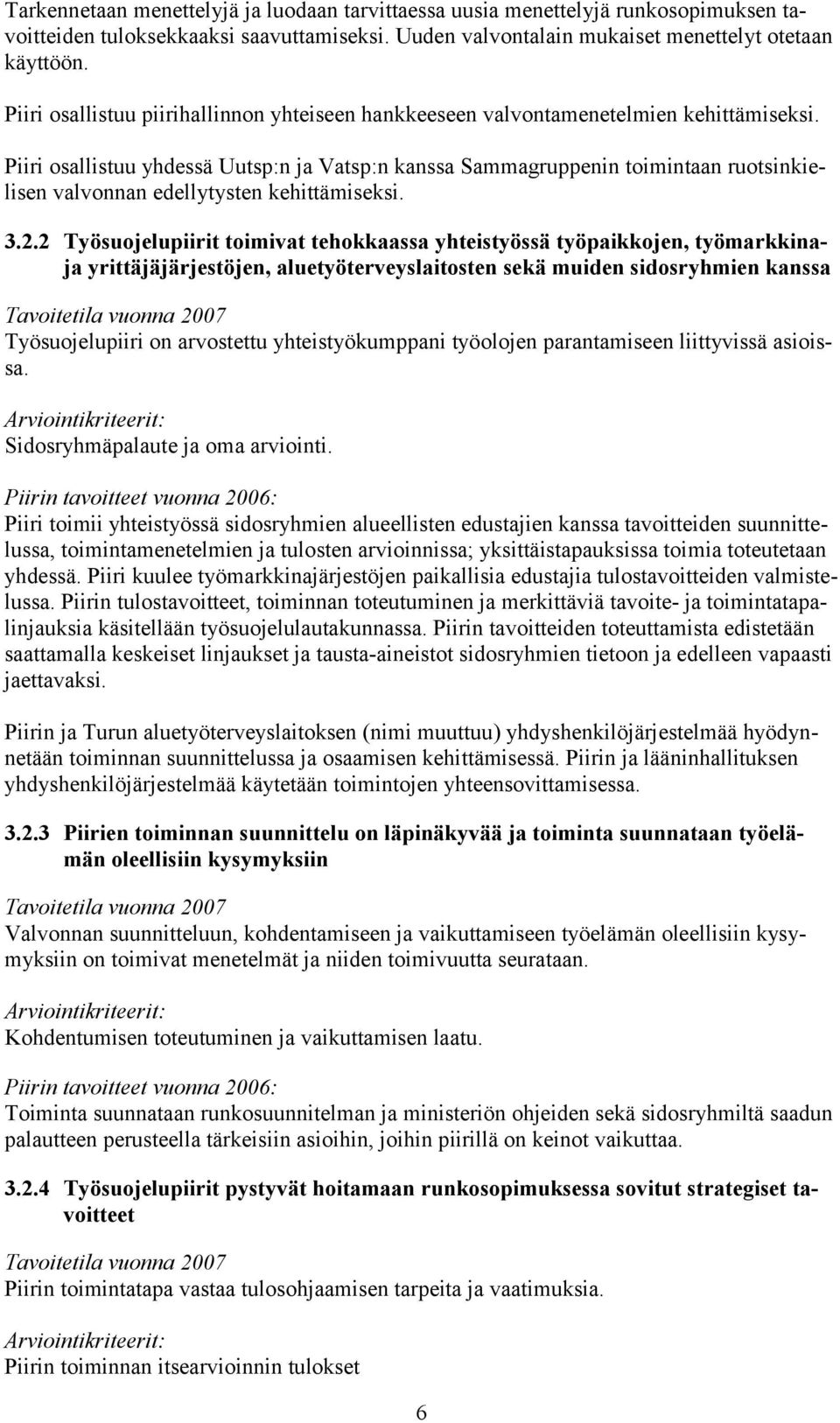 Tarkennetaan menettelyjä ja luodaan tarvittaessa uusia menettelyjä runkosopimuksen tavoitteiden tuloksekkaaksi saavuttamiseksi. Uuden valvontalain mukaiset menettelyt otetaan käyttöön.

Piiri osallistuu piirihallinnon yhteiseen hankkeeseen valvontamenetelmien kehittämiseksi.

Piiri osallistuu yhdessä Uutsp:n ja Vatsp:n kanssa Sammagruppenin toimintaan ruotsinkielisen valvonnan edellytysten kehittämiseksi.

3.2.2 Työsuojelupiirit toimivat tehokkaassa yhteistyössä työpaikkojen, työmarkkina- ja yrittäjäjärjestöjen, aluetyöterveyslaitosten sekä muiden sidosryhmien kanssa

Tavoitetila vuonna 2007
Työsuojelupiiri on arvostettu yhteistyökumppani työolojen parantamiseen liittyvissä asioissa.

Arviointikriteerit:
Sidosryhmäpalaute ja oma arviointi.

Piirin tavoitteet vuonna 2006:
Piiri toimii yhteistyössä sidosryhmien alueellisten edustajien kanssa tavoitteiden suunnittelussa, toimintamenetelmien ja tulosten arvioinnissa; yksittäistapauksissa toimia toteutetaan yhdessä. Piiri kuulee työmarkkinajärjestöjen paikallisia edustajia tulostavoitteiden valmistelussa. Piirin tulostavoitteet, toiminnan toteutuminen ja merkittäviä tavoite- ja toimintatapalinjauksia käsitellään työsuojelulautakunnassa. Piirin tavoitteiden toteuttamista edistetään saattamalla keskeiset linjaukset ja tausta-aineistot sidosryhmien tietoon ja edelleen vapaasti jaettavaksi.

Piirin ja Turun aluetyöterveyslaitoksen (nimi muuttuu) yhdyshenkilöjärjestelmää hyödynnetään toiminnan suunnittelussa ja osaamisen kehittämisessä. Piirin ja lääninhallituksen yhdyshenkilöjärjestelmää käytetään toimintojen yhteensovittamisessa.

3.2.3 Piirien toiminnan suunnittelu on läpinäkyvää ja toiminta suunnataan työelämän oleellisiin kysymyksiin

Tavoitetila vuonna 2007
Valvonnan suunnitteluun, kohdentamiseen ja vaikuttamiseen työelämän oleellisiin kysymyksiin on toimivat menetelmät ja niiden toimivuutta seurataan.

Arviointikriteerit:
Kohdentumisen toteutuminen ja vaikuttamisen laatu.

Piirin tavoitteet vuonna 2006:
Toiminta suunnataan runkosuunnitelman ja ministeriön ohjeiden sekä sidosryhmiltä saadun palautteen perusteella tärkeisiin asioihin, joihin piirillä on keinot vaikuttaa.

3.2.4 Työsuojelupiirit pystyvät hoitamaan runkosopimuksessa sovitut strategiset tavoitteet

Tavoitetila vuonna 2007
Piirin toimintatapa vastaa tulosohjaamisen tarpeita ja vaatimuksia.

Arviointikriteerit:
Piirin toiminnan itsearvioinnin tulokset

6